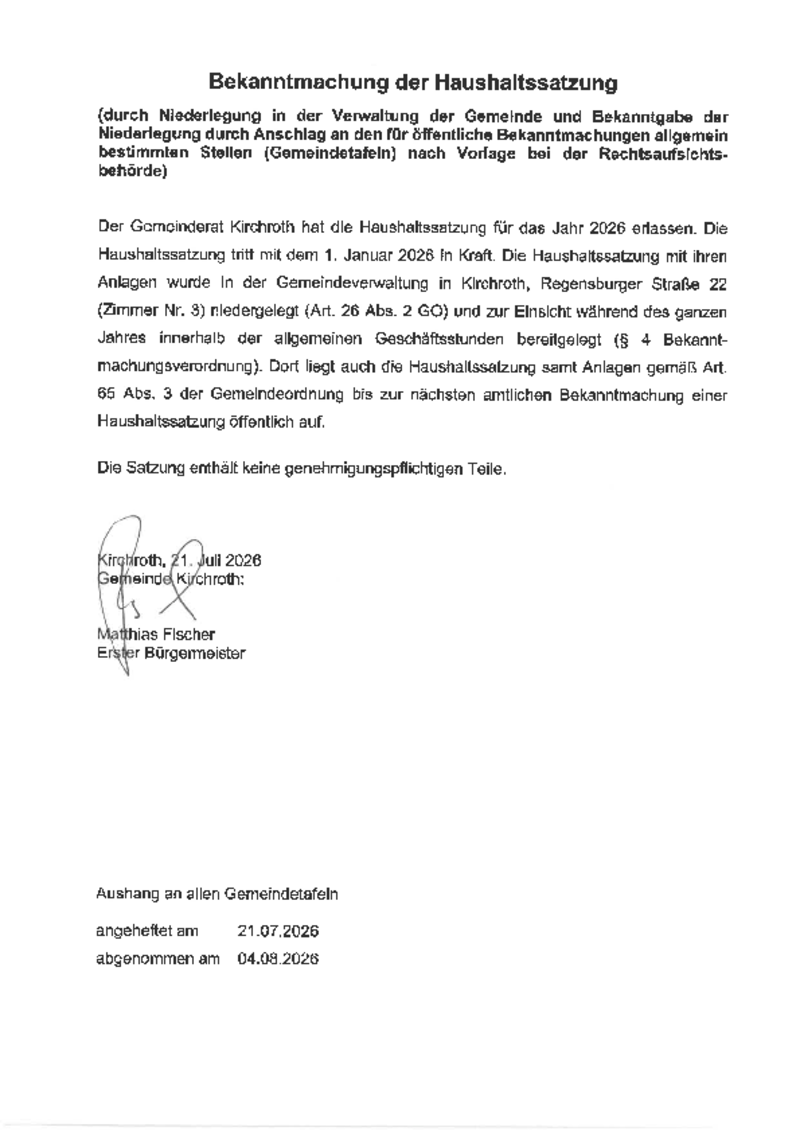 Bekanntmachung der Haushaltssatzung

(durch Niederlegung in der Verwaltung der Gemeinde und Bekanntgabe der Niederlegung durch Anschlag an den für öffentliche Bekanntmachungen allgemein bestimmten Stellen (Gemeindetafeln) nach Vorlage bei der Rechtsaufsichtsbehörde)

Der Gemeinderat Kirchroth hat die Haushaltssatzung für das Jahr 2026 erlassen. Die Haushaltssatzung tritt mit dem 1. Januar 2026 in Kraft. Die Haushaltssatzung mit ihren Anlagen wurde in der Gemeindeverwaltung in Kirchroth, Regensburger Straße 22 (Zimmer Nr. 3) niedergelegt (Art. 26 Abs. 2 GO) und zur Einsicht während des ganzen Jahres innerhalb der allgemeinen Geschäftsstunden bereitgelegt (§ 4 Bekanntmachungsverordnung). Dort liegt auch die Haushaltssatzung samt Anlagen gemäß Art. 65 Abs. 3 der Gemeindeordnung bis zur nächsten amtlichen Bekanntmachung einer Haushaltssatzung öffentlich auf.

Die Satzung enthält keine genehmigungspflichtigen Teile.

Kirchroth, 21. Juli 2026
Gemeinde Kirchroth:

Matthias Fischer
Erster Bürgermeister

Aushang an allen Gemeindetafeln

angeheftet am 21.07.2026
abgenommen am 04.08.2026